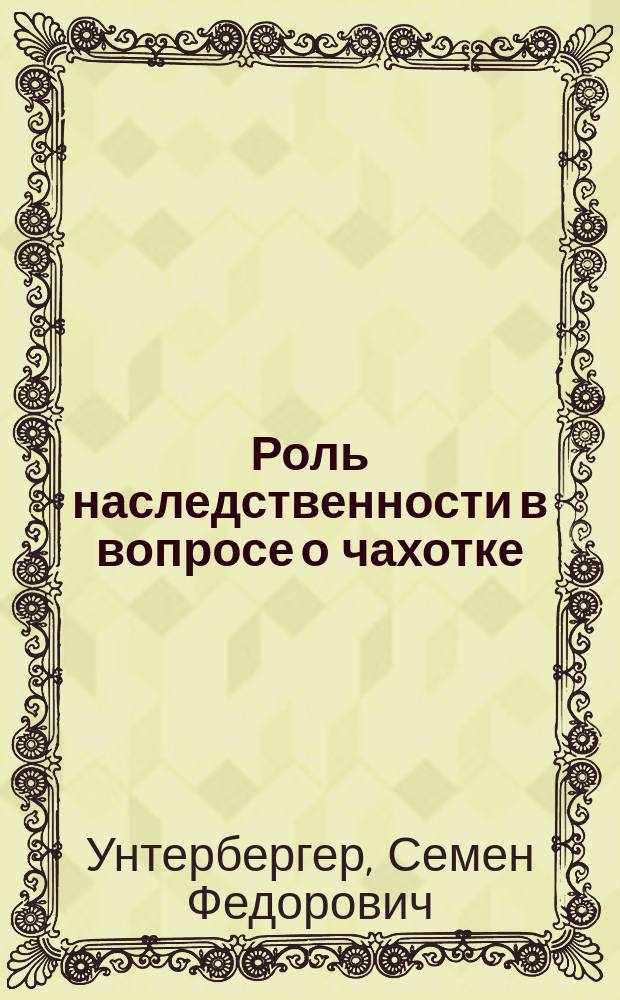 Роль наследственности в вопросе о чахотке

Унтербергер, Семен Федорович